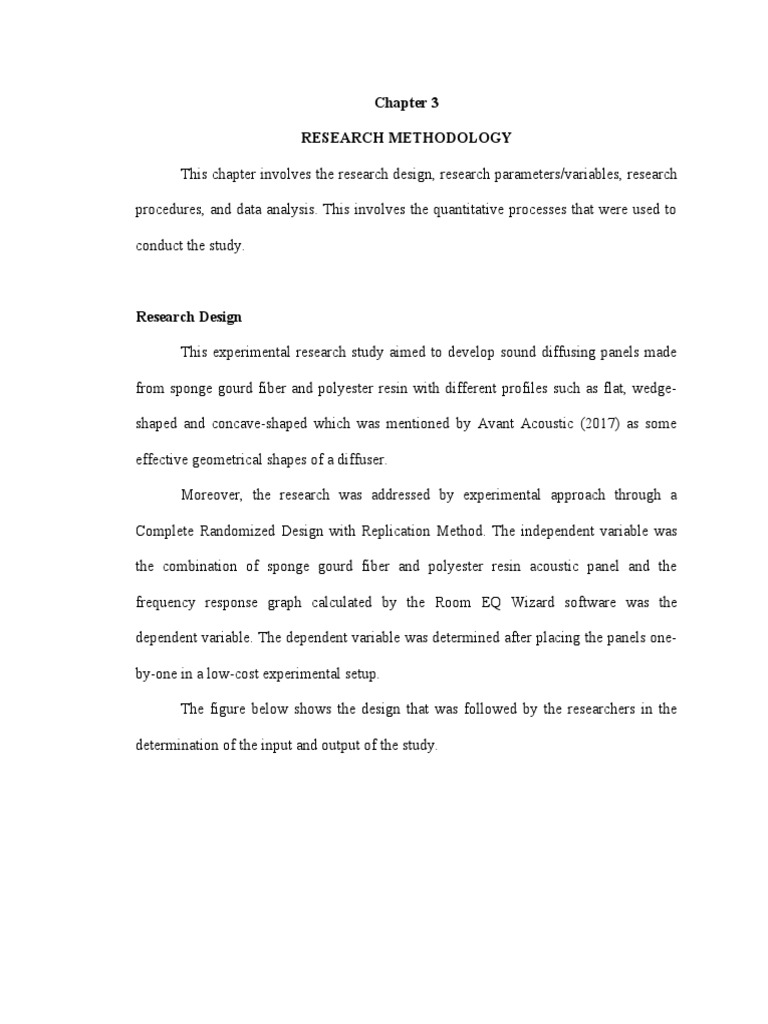 Chapter 3

RESEARCH METHODOLOGY

This chapter involves the research design, research parameters/variables, research procedures, and data analysis. This involves the quantitative processes that were used to conduct the study.

Research Design

This experimental research study aimed to develop sound diffusing panels made from sponge gourd fiber and polyester resin with different profiles such as flat, wedge-shaped and concave-shaped which was mentioned by Avant Acoustic (2017) as some effective geometrical shapes of a diffuser.

Moreover, the research was addressed by experimental approach through a Complete Randomized Design with Replication Method. The independent variable was the combination of sponge gourd fiber and polyester resin acoustic panel and the frequency response graph calculated by the Room EQ Wizard software was the dependent variable. The dependent variable was determined after placing the panels one-by-one in a low-cost experimental setup.

The figure below shows the design that was followed by the researchers in the determination of the input and output of the study.